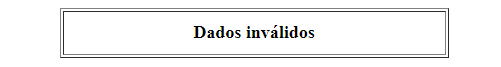 Dados inválidos